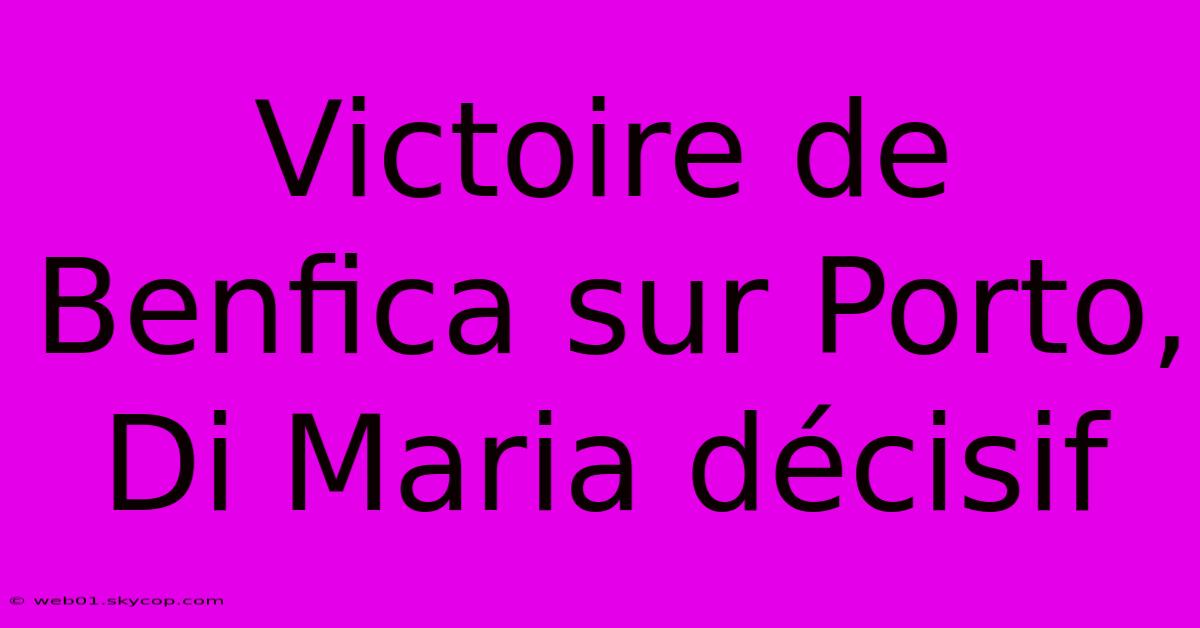 Victoire de Benfica sur Porto, Di Maria décisif

© web01.skycop.com